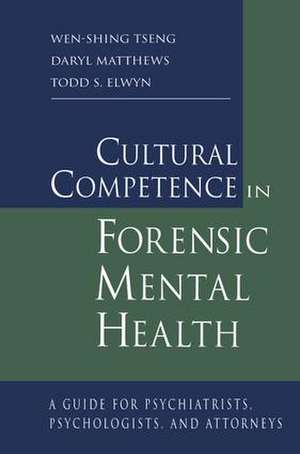 WEN-SHING TSENG
DARYL MATTHEWS
TODD S. ELWYN

CULTURAL COMPETENCE IN FORENSIC MENTAL HEALTH

A GUIDE FOR PSYCHIATRISTS, PSYCHOLOGISTS, AND ATTORNEYS